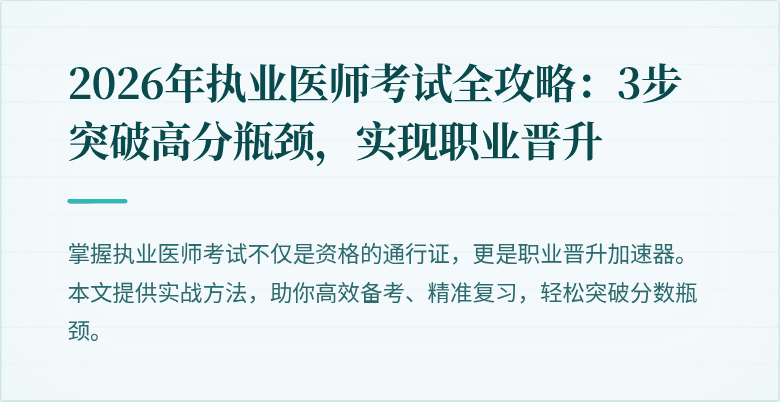 2026年执业医师考试全攻略：3步突破高分瓶颈，实现职业晋升

掌握执业医师考试不仅是资格的通行证，更是职业晋升加速器。本文提供实战方法，助你高效备考、精准复习，轻松突破分数瓶颈。